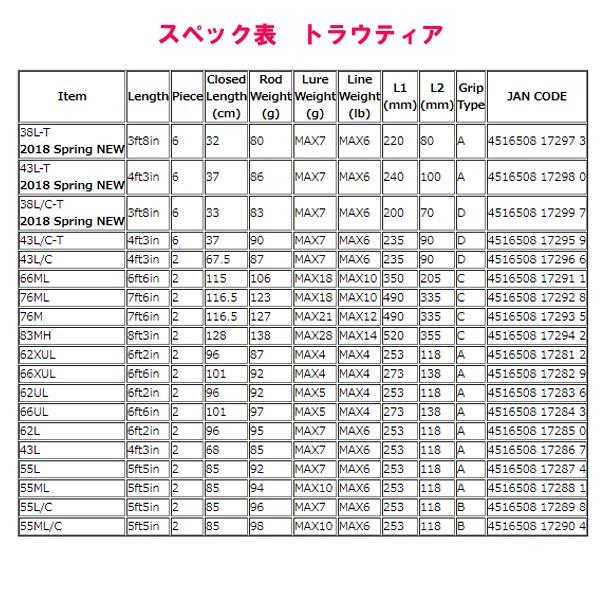 スペック表　トラウティア

| Item | Length | Piece | Closed Length (cm) | Rod Weight (g) | Lure Weight (g) | Line Weight (lb) | L1 (mm) | L2 (mm) | Grip Type | JAN CODE |
|---|---|---|---|---|---|---|---|---|---|---|
| 38L-T 2018 Spring NEW | 3ft8in | 6 | 32 | 80 | MAX7 | MAX6 | 220 | 80 | A | 4516508 17297 3 |
| 43L-T 2018 Spring NEW | 4ft3in | 6 | 37 | 86 | MAX7 | MAX6 | 240 | 100 | A | 4516508 17298 0 |
| 38L/C-T 2018 Spring NEW | 3ft8in | 6 | 33 | 83 | MAX7 | MAX6 | 200 | 70 | D | 4516508 17299 7 |
| 43L/C-T | 4ft3in | 6 | 37 | 90 | MAX7 | MAX6 | 235 | 90 | D | 4516508 17295 9 |
| 43L/C | 4ft3in | 2 | 67.5 | 87 | MAX7 | MAX6 | 235 | 90 | D | 4516508 17296 6 |
| 66ML | 6ft6in | 2 | 115 | 106 | MAX18 | MAX10 | 350 | 205 | C | 4516508 17291 1 |
| 76ML | 7ft6in | 2 | 116.5 | 123 | MAX18 | MAX10 | 490 | 335 | C | 4516508 17292 8 |
| 76M | 7ft6in | 2 | 116.5 | 127 | MAX21 | MAX12 | 490 | 335 | C | 4516508 17293 5 |
| 83MH | 8ft3in | 2 | 128 | 138 | MAX28 | MAX14 | 520 | 355 | C | 4516508 17294 2 |
| 62XUL | 6ft2in | 2 | 96 | 87 | MAX4 | MAX4 | 253 | 118 | A | 4516508 17281 2 |
| 66XUL | 6ft6in | 2 | 101 | 92 | MAX4 | MAX4 | 273 | 138 | A | 4516508 17282 9 |
| 62UL | 6ft2in | 2 | 96 | 92 | MAX5 | MAX4 | 253 | 118 | A | 4516508 17283 6 |
| 66UL | 6ft6in | 2 | 101 | 97 | MAX5 | MAX4 | 273 | 138 | A | 4516508 17284 3 |
| 62L | 6ft2in | 2 | 96 | 95 | MAX7 | MAX6 | 253 | 118 | A | 4516508 17285 0 |
| 43L | 4ft3in | 2 | 68 | 85 | MAX7 | MAX6 | 253 | 118 | A | 4516508 17286 7 |
| 55L | 5ft5in | 2 | 85 | 92 | MAX7 | MAX6 | 253 | 118 | A | 4516508 17287 4 |
| 55ML | 5ft5in | 2 | 85 | 94 | MAX10 | MAX6 | 253 | 118 | A | 4516508 17288 1 |
| 55L/C | 5ft5in | 2 | 85 | 96 | MAX7 | MAX6 | 253 | 118 | B | 4516508 17289 8 |
| 55ML/C | 5ft5in | 2 | 85 | 98 | MAX10 | MAX6 | 253 | 118 | B | 4516508 17290 4 |